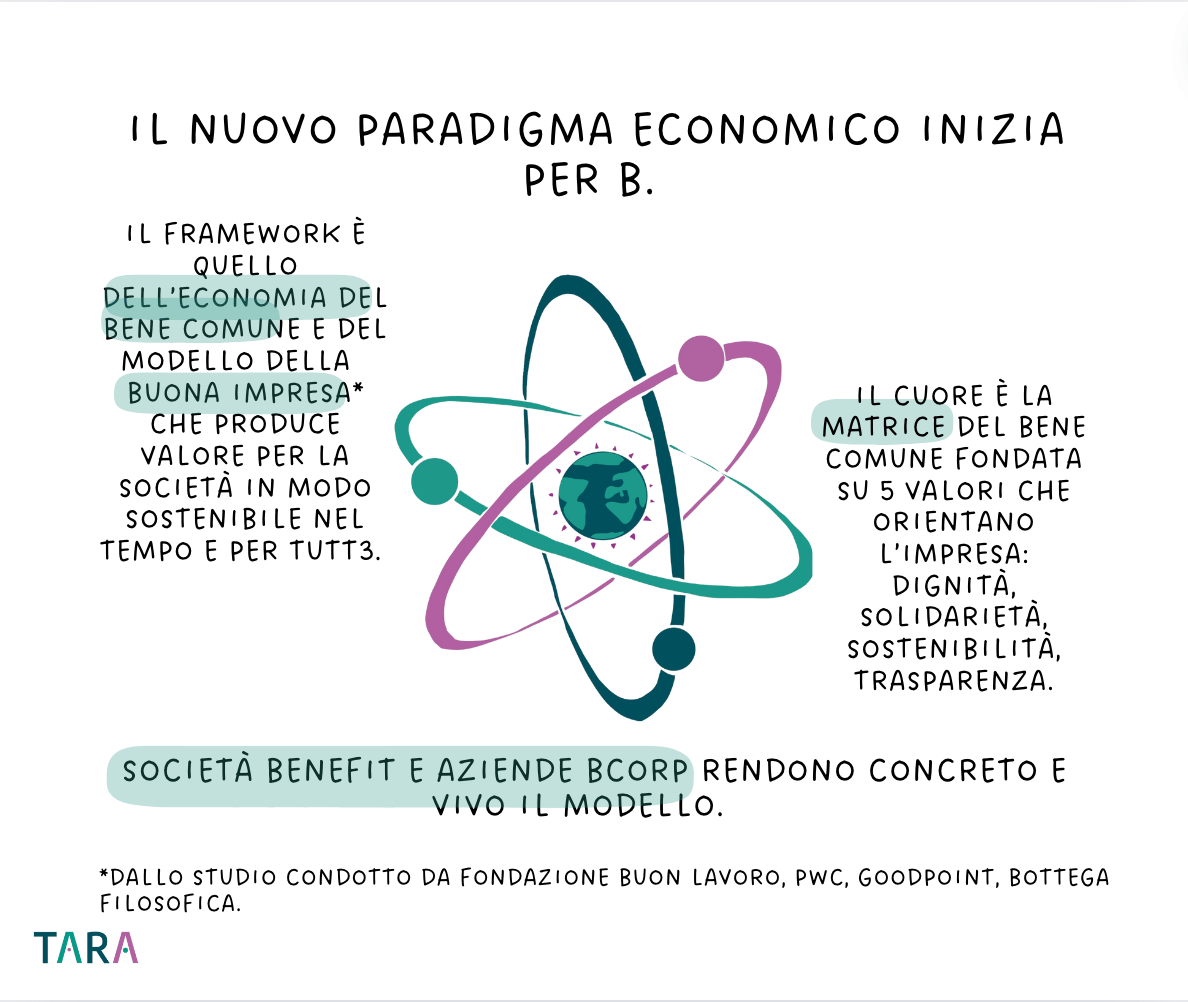 IL NUOVO PARADIGMA ECONOMICO INIZIA PER B.

IL FRAMEWORK È QUELLO DELL'ECONOMIA DEL BENE COMUNE E DEL MODELLO DELLA BUONA IMPRESA* CHE PRODUCE VALORE PER LA SOCIETÀ IN MODO SOSTENIBILE NEL TEMPO E PER TUTT3.

IL CUORE È LA MATRICE DEL BENE COMUNE FONDATA SU 5 VALORI CHE ORIENTANO L'IMPRESA: DIGNITÀ, SOLIDARIETÀ, SOSTENIBILITÀ, TRASPARENZA.

SOCIETÀ BENEFIT E AZIENDE BCORP RENDONO CONCRETO E VIVO IL MODELLO.

*DALLO STUDIO CONDOTTO DA FONDAZIONE BUON LAVORO, PWC, GOODPOINT, BOTTEGA FILOSOFICA.

TARA